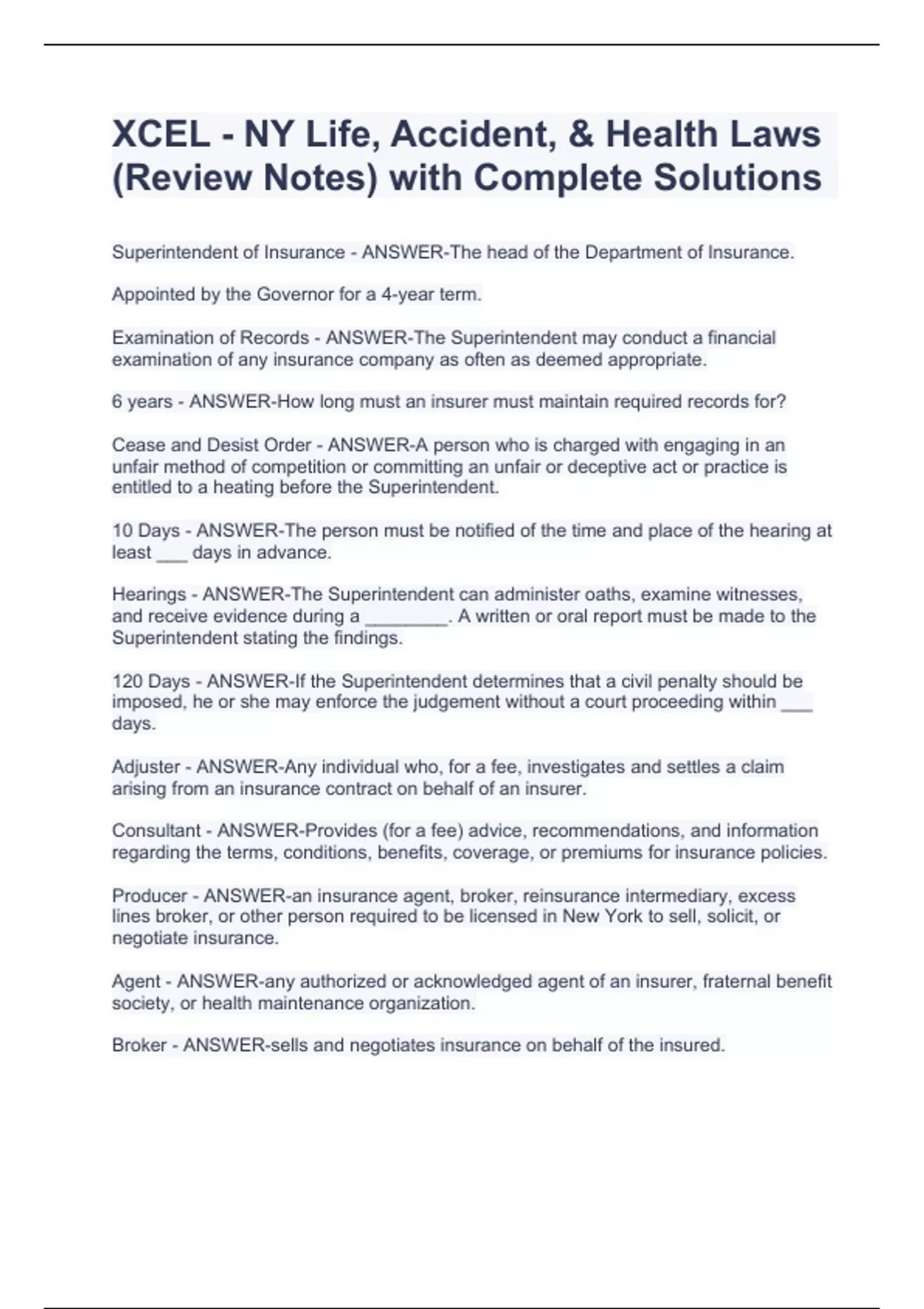 XCEL - NY Life, Accident, & Health Laws (Review Notes) with Complete Solutions

Superintendent of Insurance - ANSWER-The head of the Department of Insurance.

Appointed by the Governor for a 4-year term.

Examination of Records - ANSWER-The Superintendent may conduct a financial examination of any insurance company as often as deemed appropriate.

6 years - ANSWER-How long must an insurer must maintain required records for?

Cease and Desist Order - ANSWER-A person who is charged with engaging in an unfair method of competition or committing an unfair or deceptive act or practice is entitled to a heating before the Superintendent.

10 Days - ANSWER-The person must be notified of the time and place of the hearing at least ___ days in advance.

Hearings - ANSWER-The Superintendent can administer oaths, examine witnesses, and receive evidence during a ________. A written or oral report must be made to the Superintendent stating the findings.

120 Days - ANSWER-If the Superintendent determines that a civil penalty should be imposed, he or she may enforce the judgement without a court proceeding within ___ days.

Adjuster - ANSWER-Any individual who, for a fee, investigates and settles a claim arising from an insurance contract on behalf of an insurer.

Consultant - ANSWER-Provides (for a fee) advice, recommendations, and information regarding the terms, conditions, benefits, coverage, or premiums for insurance policies.

Producer - ANSWER-an insurance agent, broker, reinsurance intermediary, excess lines broker, or other person required to be licensed in New York to sell, solicit, or negotiate insurance.

Agent - ANSWER-any authorized or acknowledged agent of an insurer, fraternal benefit society, or health maintenance organization.

Broker - ANSWER-sells and negotiates insurance on behalf of the insured.